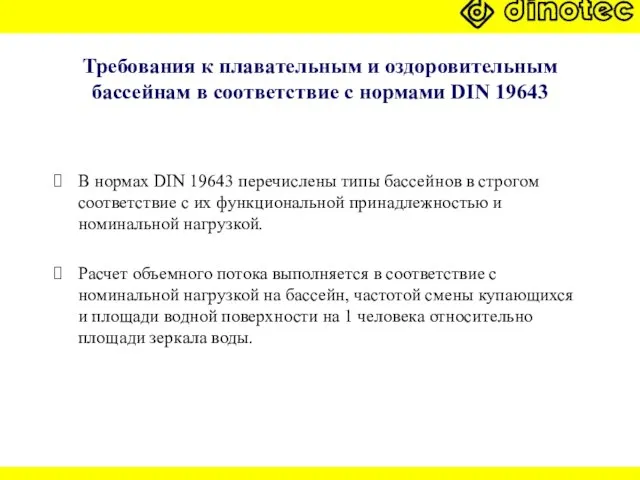 dinotec

Требования к плавательным и оздоровительным бассейнам в соответствие с нормами DIN 19643

В нормах DIN 19643 перечислены типы бассейнов в строгом соответствие с их функциональной принадлежностью и номинальной нагрузкой.

Расчет объемного потока выполняется в соответствие с номинальной нагрузкой на бассейн, частотой смены купающихся и площади водной поверхности на 1 человека относительно площади зеркала воды.